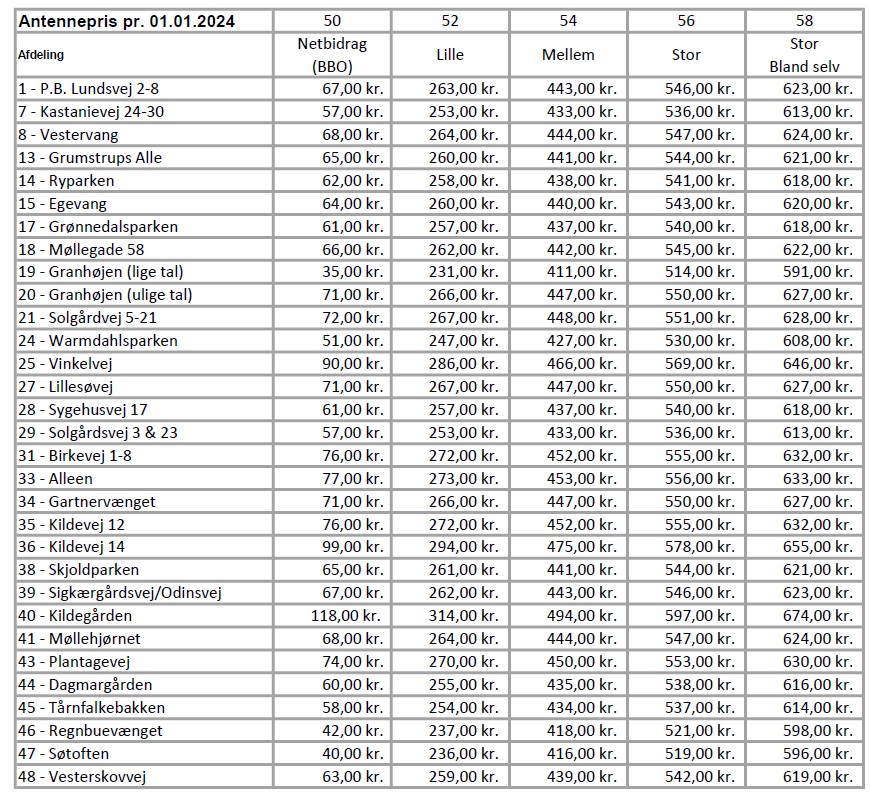 | Antennepris pr. 01.01.2024 | 50 | 52 | 54 | 56 | 58 |
|---|---|---|---|---|---|
| Afdeling | Netbidrag (BBO) | Lille | Mellem | Stor | Stor Bland selv |
| 1 - P.B. Lundsvej 2-8 | 67,00 kr. | 263,00 kr. | 443,00 kr. | 546,00 kr. | 623,00 kr. |
| 7 - Kastanievej 24-30 | 57,00 kr. | 253,00 kr. | 433,00 kr. | 536,00 kr. | 613,00 kr. |
| 8 - Vestervang | 68,00 kr. | 264,00 kr. | 444,00 kr. | 547,00 kr. | 624,00 kr. |
| 13 - Grumstrups Alle | 65,00 kr. | 260,00 kr. | 441,00 kr. | 544,00 kr. | 621,00 kr. |
| 14 - Ryparken | 62,00 kr. | 258,00 kr. | 438,00 kr. | 541,00 kr. | 618,00 kr. |
| 15 - Egevang | 64,00 kr. | 260,00 kr. | 440,00 kr. | 543,00 kr. | 620,00 kr. |
| 17 - Grønnedalsparken | 61,00 kr. | 257,00 kr. | 437,00 kr. | 540,00 kr. | 618,00 kr. |
| 18 - Møllegade 58 | 66,00 kr. | 262,00 kr. | 442,00 kr. | 545,00 kr. | 622,00 kr. |
| 19 - Granhøjen (lige tal) | 35,00 kr. | 231,00 kr. | 411,00 kr. | 514,00 kr. | 591,00 kr. |
| 20 - Granhøjen (ulige tal) | 71,00 kr. | 266,00 kr. | 447,00 kr. | 550,00 kr. | 627,00 kr. |
| 21 - Solgårdvej 5-21 | 72,00 kr. | 267,00 kr. | 448,00 kr. | 551,00 kr. | 628,00 kr. |
| 24 - Warmdahlsparken | 51,00 kr. | 247,00 kr. | 427,00 kr. | 530,00 kr. | 608,00 kr. |
| 25 - Vinkelvej | 90,00 kr. | 286,00 kr. | 466,00 kr. | 569,00 kr. | 646,00 kr. |
| 27 - Lillesøvej | 71,00 kr. | 267,00 kr. | 447,00 kr. | 550,00 kr. | 627,00 kr. |
| 28 - Sygehusvej 17 | 61,00 kr. | 257,00 kr. | 437,00 kr. | 540,00 kr. | 618,00 kr. |
| 29 - Solgårdsvej 3 & 23 | 57,00 kr. | 253,00 kr. | 433,00 kr. | 536,00 kr. | 613,00 kr. |
| 31 - Birkevej 1-8 | 76,00 kr. | 272,00 kr. | 452,00 kr. | 555,00 kr. | 632,00 kr. |
| 33 - Alleen | 77,00 kr. | 273,00 kr. | 453,00 kr. | 556,00 kr. | 633,00 kr. |
| 34 - Gartnervænget | 71,00 kr. | 266,00 kr. | 447,00 kr. | 550,00 kr. | 627,00 kr. |
| 35 - Kildevej 12 | 76,00 kr. | 272,00 kr. | 452,00 kr. | 555,00 kr. | 632,00 kr. |
| 36 - Kildevej 14 | 99,00 kr. | 294,00 kr. | 475,00 kr. | 578,00 kr. | 655,00 kr. |
| 38 - Skjoldparken | 65,00 kr. | 261,00 kr. | 441,00 kr. | 544,00 kr. | 621,00 kr. |
| 39 - Sigkærgårdsvej/Odinsvej | 67,00 kr. | 262,00 kr. | 443,00 kr. | 546,00 kr. | 623,00 kr. |
| 40 - Kildegården | 118,00 kr. | 314,00 kr. | 494,00 kr. | 597,00 kr. | 674,00 kr. |
| 41 - Møllehjørnet | 68,00 kr. | 264,00 kr. | 444,00 kr. | 547,00 kr. | 624,00 kr. |
| 43 - Plantagevej | 74,00 kr. | 270,00 kr. | 450,00 kr. | 553,00 kr. | 630,00 kr. |
| 44 - Dagmargården | 60,00 kr. | 255,00 kr. | 435,00 kr. | 538,00 kr. | 616,00 kr. |
| 45 - Tårnfalkebakken | 58,00 kr. | 254,00 kr. | 434,00 kr. | 537,00 kr. | 614,00 kr. |
| 46 - Regnbuevænget | 42,00 kr. | 237,00 kr. | 418,00 kr. | 521,00 kr. | 598,00 kr. |
| 47 - Søtoften | 40,00 kr. | 236,00 kr. | 416,00 kr. | 519,00 kr. | 596,00 kr. |
| 48 - Vesterskovvej | 63,00 kr. | 259,00 kr. | 439,00 kr. | 542,00 kr. | 619,00 kr. |